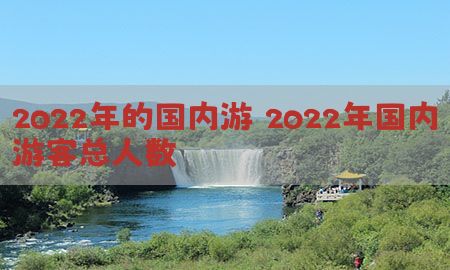 2022年的国内游 2022年国内游客总人数